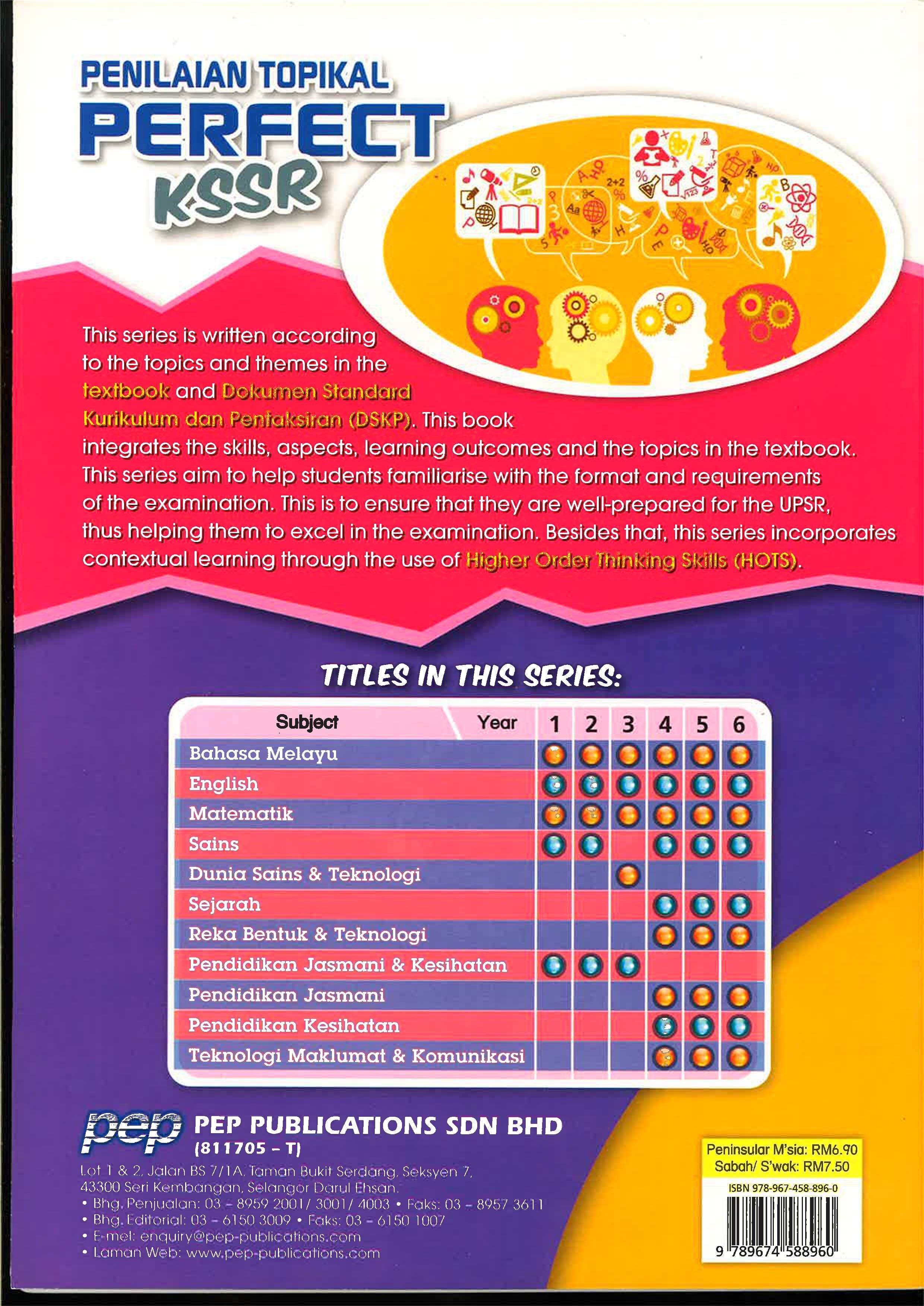 PENILAIAN TOPIKAL
PERFECT
KSSR

This series is written according to the topics and themes in the textbook and Dokumen Standard Kurikulum dan Pentaksiran (DSKP). This book integrates the skills, aspects, learning outcomes and the topics in the textbook. This series aim to help students familiarise with the format and requirements of the examination. This is to ensure that they are well-prepared for the UPSR, thus helping them to excel in the examination. Besides that, this series incorporates contextual learning through the use of Higher Order Thinking Skills (HOTS).

TITLES IN THIS SERIES:

| Subject Year | 1 | 2 | 3 | 4 | 5 | 6 |
|---|---|---|---|---|---|---|
| Bahasa Melayu | ● | ● | ● | ● | ● | ● |
| English | ● | ● | ● | ● | ● | ● |
| Matematik | ● | ● | ● | ● | ● | ● |
| Sains | ● | ● | | ● | ● | ● |
| Dunia Sains & Teknologi | | | ● | | | |
| Sejarah | | | | ● | ● | ● |
| Reka Bentuk & Teknologi | | | | ● | ● | ● |
| Pendidikan Jasmani & Kesihatan | ● | ● | ● | | | |
| Pendidikan Jasmani | | | | ● | ● | ● |
| Pendidikan Kesihatan | | | | ● | ● | ● |
| Teknologi Maklumat & Komunikasi | | | | ● | ● | ● |

pep PEP PUBLICATIONS SDN BHD
(811705 – T)
Lot 1 & 2, Jalan BS 7/1A, Taman Bukit Serdang, Seksyen 7, 43300 Seri Kembangan, Selangor Darul Ehsan.
• Bhg. Penjualan: 03 – 8959 2001/ 3001/ 4003 • Faks: 03 – 8957 3611
• Bhg. Editorial: 03 – 6150 3009 • Faks: 03 – 6150 1007
• E-mel: enquiry@pep-publications.com
• Laman Web: www.pep-publications.com

Peninsular M'sia: RM6.90
Sabah/ S'wak: RM7.50
ISBN 978-967-458-896-0
9 789674 588960